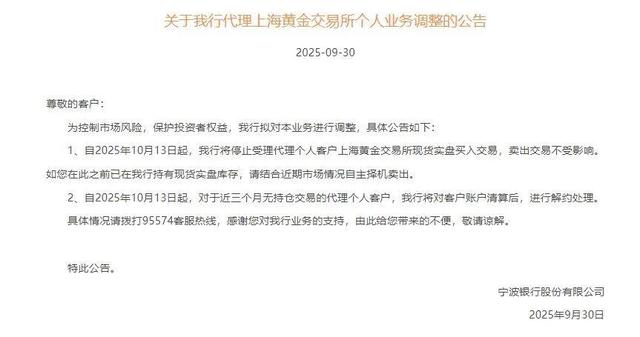 关于我行代理上海黄金交易所个人业务调整的公告

2025-09-30

尊敬的客户：

为控制市场风险，保护投资者权益，我行拟对本业务进行调整，具体公告如下：

1、自2025年10月13日起，我行将停止受理代理个人客户上海黄金交易所现货实盘买入交易，卖出交易不受影响。如您在此之前已在我行持有现货实盘库存，请结合近期市场情况自主择机卖出。

2、自2025年10月13日起，对于近三个月无持仓交易的代理个人客户，我行将对客户账户清算后，进行解约处理。

具体情况请拨打95574客服热线，感谢您对我行业务的支持，由此给您带来的不便，敬请谅解。

特此公告。

宁波银行股份有限公司

2025年9月30日